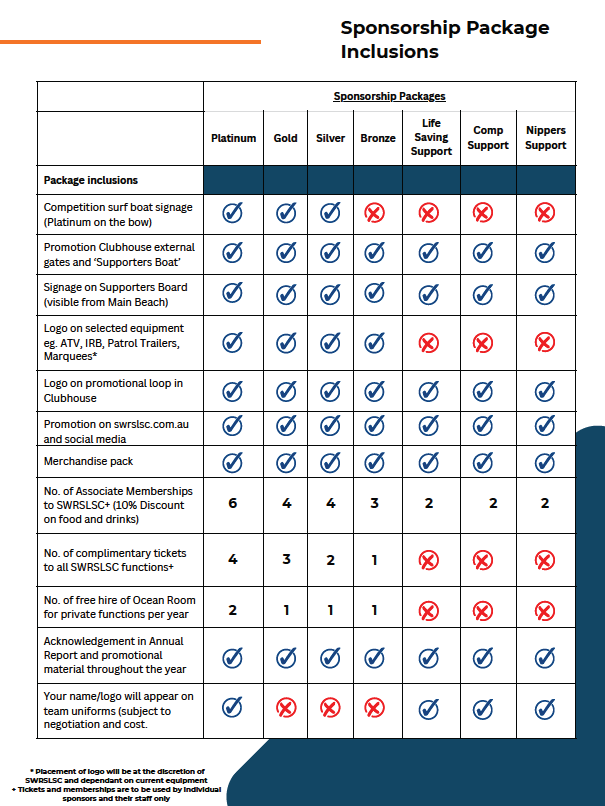 Sponsorship Package Inclusions

| | Sponsorship Packages | | | | | | |
|---|---|---|---|---|---|---|---|
| | Platinum | Gold | Silver | Bronze | Life Saving Support | Comp Support | Nippers Support |
| Package inclusions | | | | | | | |
| Competition surf boat signage (Platinum on the bow) | ✓ | ✓ | ✓ | ✗ | ✗ | ✗ | ✗ |
| Promotion Clubhouse external gates and 'Supporters Boat' | ✓ | ✓ | ✓ | ✓ | ✓ | ✓ | ✓ |
| Signage on Supporters Board (visible from Main Beach) | ✓ | ✓ | ✓ | ✓ | ✓ | ✓ | ✓ |
| Logo on selected equipment eg. ATV, IRB, Patrol Trailers, Marquees* | ✓ | ✓ | ✓ | ✓ | ✗ | ✗ | ✗ |
| Logo on promotional loop in Clubhouse | ✓ | ✓ | ✓ | ✓ | ✓ | ✓ | ✓ |
| Promotion on swrslsc.com.au and social media | ✓ | ✓ | ✓ | ✓ | ✓ | ✓ | ✓ |
| Merchandise pack | ✓ | ✓ | ✓ | ✓ | ✓ | ✓ | ✓ |
| No. of Associate Memberships to SWRSLSC+ (10% Discount on food and drinks) | 6 | 4 | 4 | 3 | 2 | 2 | 2 |
| No. of complimentary tickets to all SWRSLSC functions+ | 4 | 3 | 2 | 1 | ✗ | ✗ | ✗ |
| No. of free hire of Ocean Room for private functions per year | 2 | 1 | 1 | 1 | ✗ | ✗ | ✗ |
| Acknowledgement in Annual Report and promotional material throughout the year | ✓ | ✓ | ✓ | ✓ | ✓ | ✓ | ✓ |
| Your name/logo will appear on team uniforms (subject to negotiation and cost. | ✓ | ✗ | ✗ | ✗ | ✓ | ✓ | ✓ |

* Placement of logo will be at the discretion of SWRSLSC and dependant on current equipment
+ Tickets and memberships are to be used by individual sponsors and their staff only